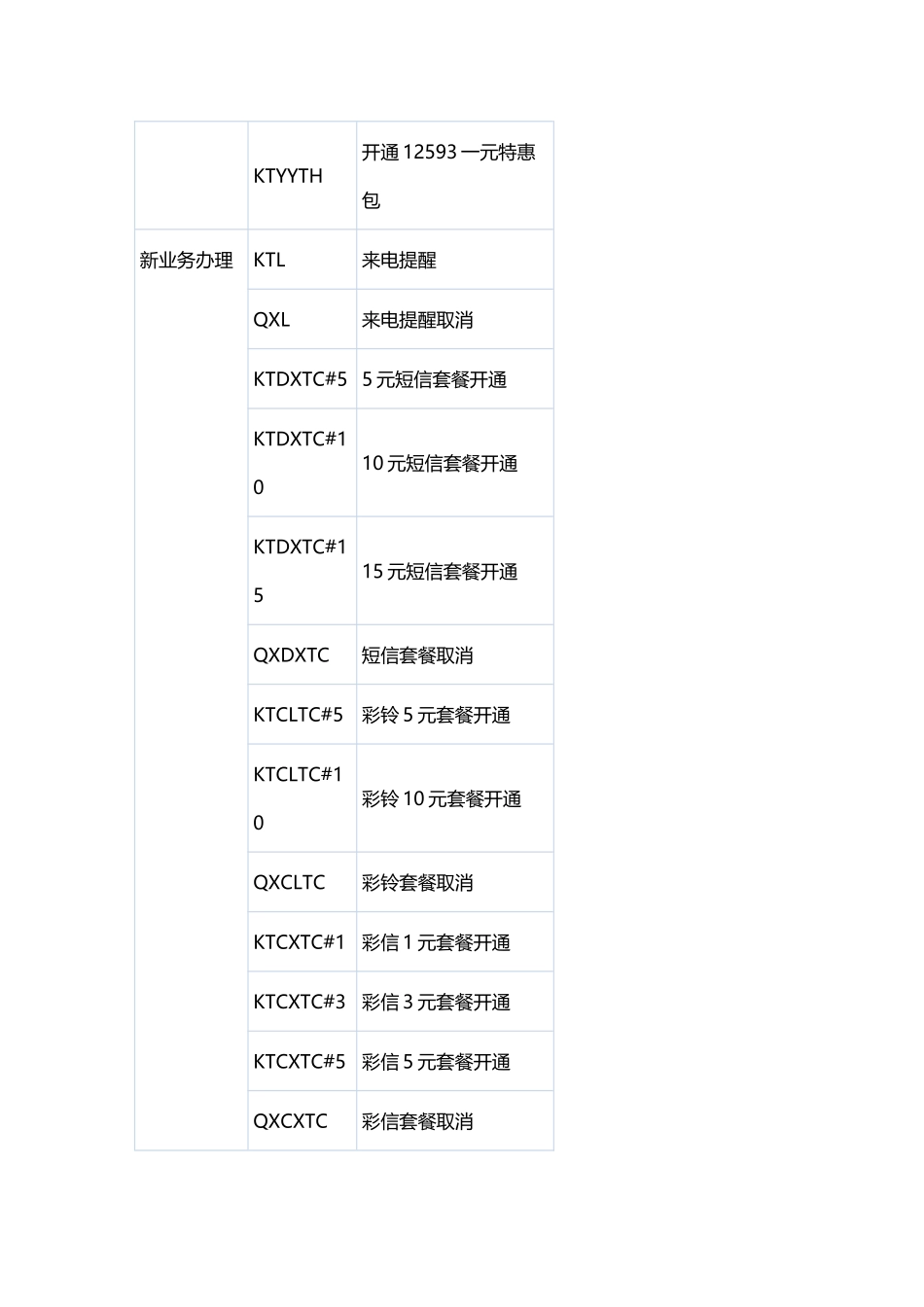 | | | |
|---|---|---|
| | KTYYTH | 开通 12593 一元特惠包 |
| 新业务办理 | KTL | 来电提醒 |
| | QXL | 来电提醒取消 |
| | KTDXTC#5 | 5 元短信套餐开通 |
| | KTDXTC#10 | 10 元短信套餐开通 |
| | KTDXTC#15 | 15 元短信套餐开通 |
| | QXDXTC | 短信套餐取消 |
| | KTCLTC#5 | 彩铃 5 元套餐开通 |
| | KTCLTC#10 | 彩铃 10 元套餐开通 |
| | QXCLTC | 彩铃套餐取消 |
| | KTCXTC#1 | 彩信 1 元套餐开通 |
| | KTCXTC#3 | 彩信 3 元套餐开通 |
| | KTCXTC#5 | 彩信 5 元套餐开通 |
| | QXCXTC | 彩信套餐取消 |